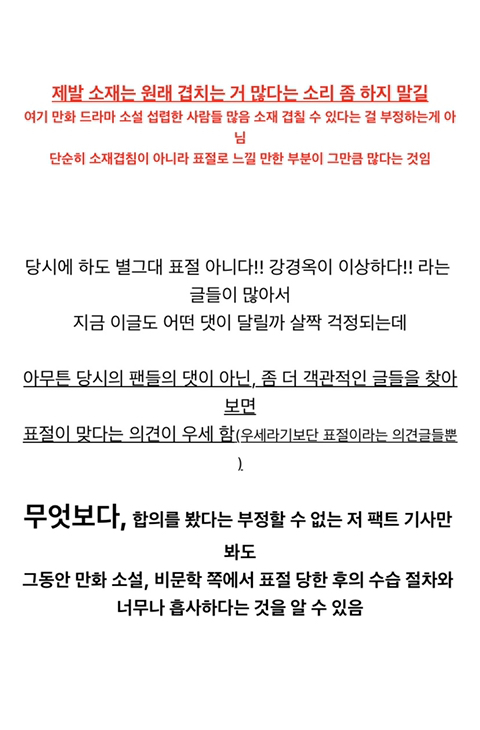 제발 소재는 원래 겹치는 거 많다는 소리 좀 하지 말길
여기 만화 드라마 소설 섭렵한 사람들 많음 소재 겹칠 수 있다는 걸 부정하는게 아님
단순히 소재겹침이 아니라 표절로 느낄 만한 부분이 그만큼 많다는 것임

당시에 하도 별그대 표절 아니다!! 강경옥이 이상하다!! 라는 글들이 많아서
지금 이글도 어떤 댓이 달릴까 살짝 걱정되는데

아무튼 당시의 팬들의 댓이 아닌, 좀 더 객관적인 글들을 찾아보면
표절이 맞다는 의견이 우세 함(우세라기보단 표절이라는 의견글들뿐).

무엇보다, 합의를 봤다는 부정할 수 없는 저 팩트 기사만 봐도
그동안 만화 소설, 비문학 쪽에서 표절 당한 후의 수습 절차와 너무나 흡사하다는 것을 알 수 있음